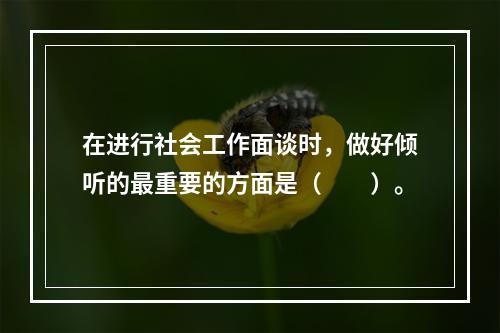 在进行社会工作面谈时，做好倾听的最重要的方面是（　　）。